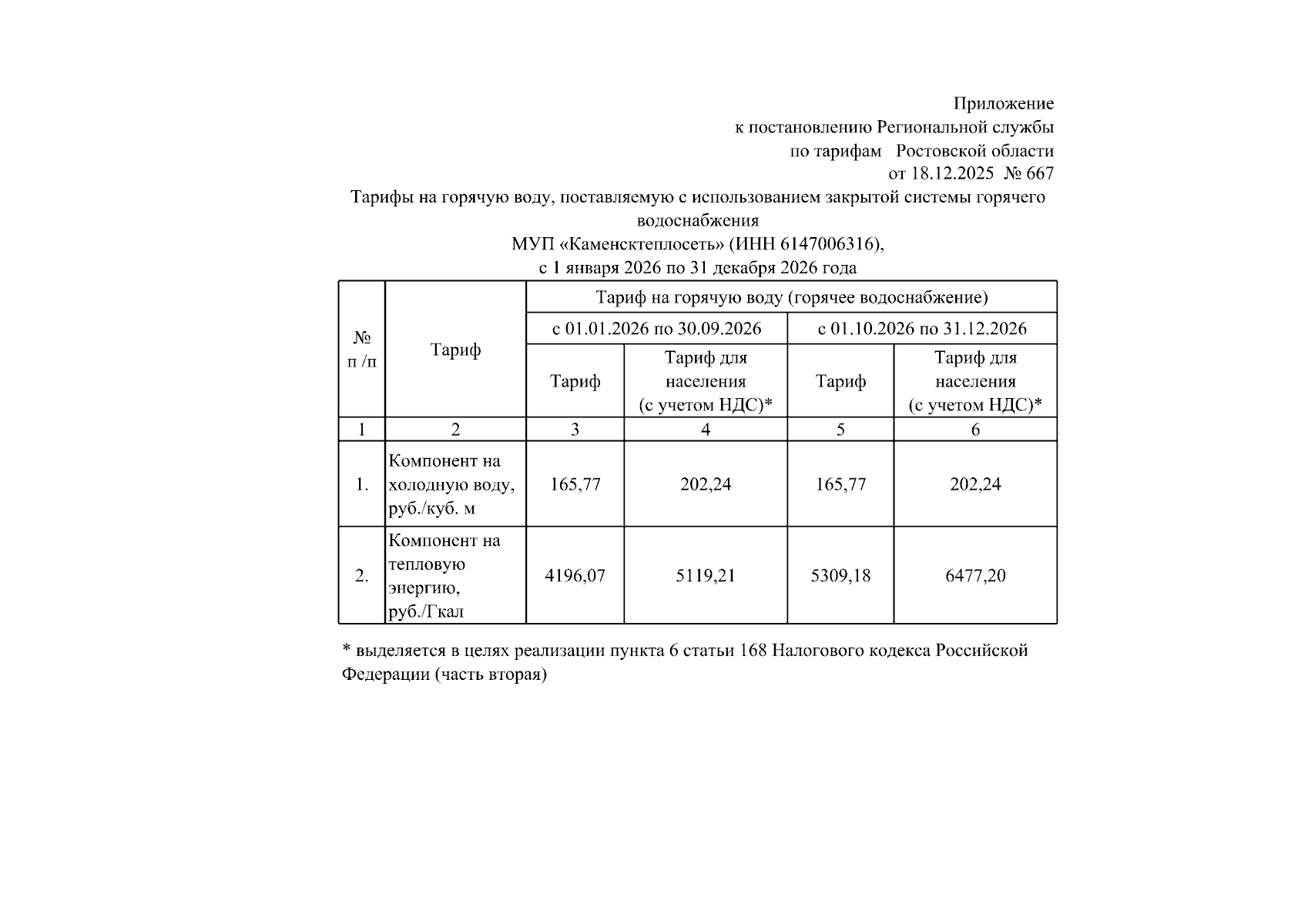 Приложение
к постановлению Региональной службы
по тарифам Ростовской области
от 18.12.2025 № 667

Тарифы на горячую воду, поставляемую с использованием закрытой системы горячего водоснабжения
МУП «Каменсктеплосеть» (ИНН 6147006316),
с 1 января 2026 по 31 декабря 2026 года

| № п /п | Тариф | Тариф на горячую воду (горячее водоснабжение) | | | |
|---|---|---|---|---|---|
| | | с 01.01.2026 по 30.09.2026 | | с 01.10.2026 по 31.12.2026 | |
| | | Тариф | Тариф для населения (с учетом НДС)* | Тариф | Тариф для населения (с учетом НДС)* |
| 1 | 2 | 3 | 4 | 5 | 6 |
| 1. | Компонент на холодную воду, руб./куб. м | 165,77 | 202,24 | 165,77 | 202,24 |
| 2. | Компонент на тепловую энергию, руб./Гкал | 4196,07 | 5119,21 | 5309,18 | 6477,20 |

* выделяется в целях реализации пункта 6 статьи 168 Налогового кодекса Российской Федерации (часть вторая)